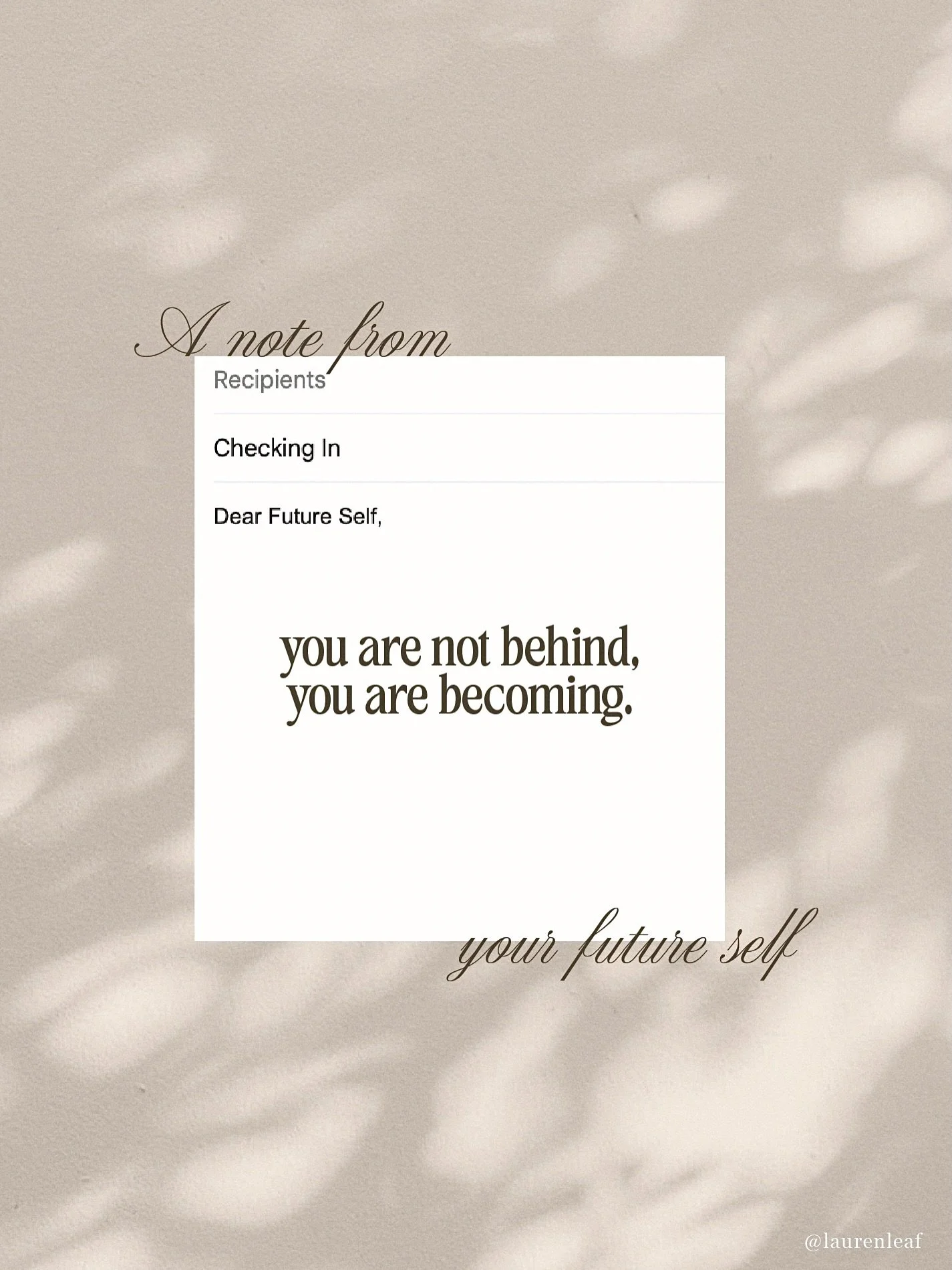 A note from

Recipients

Checking In

Dear Future Self,

you are not behind,
you are becoming.

your future self

@laurenleaf